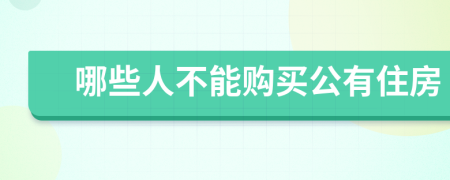 哪些人不能购买公有住房